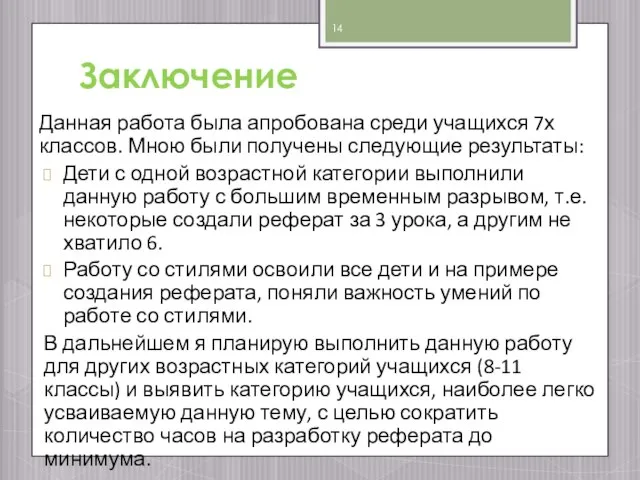 14

Заключение

Данная работа была апробована среди учащихся 7х классов. Мною были получены следующие результаты:

Дети с одной возрастной категории выполнили данную работу с большим временным разрывом, т.е. некоторые создали реферат за 3 урока, а другим не хватило 6.

Работу со стилями освоили все дети и на примере создания реферата, поняли важность умений по работе со стилями.

В дальнейшем я планирую выполнить данную работу для других возрастных категорий учащихся (8-11 классы) и выявить категорию учащихся, наиболее легко усваиваемую данную тему, с целью сократить количество часов на разработку реферата до минимума.